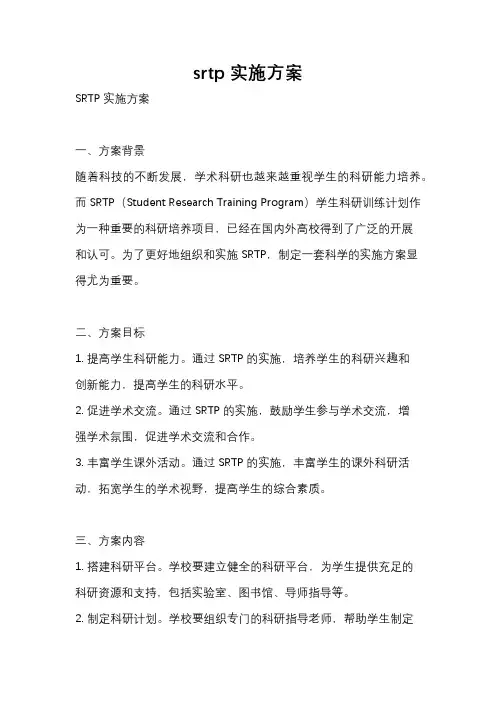 srtp 实施方案

SRTP 实施方案

一、方案背景

随着科技的不断发展，学术科研也越来越重视学生的科研能力培养。而 SRTP（Student Research Training Program）学生科研训练计划作为一种重要的科研培养项目，已经在国内外高校得到了广泛的开展和认可。为了更好地组织和实施 SRTP，制定一套科学的实施方案显得尤为重要。

二、方案目标

1. 提高学生科研能力。通过 SRTP 的实施，培养学生的科研兴趣和创新能力，提高学生的科研水平。

2. 促进学术交流。通过 SRTP 的实施，鼓励学生参与学术交流，增强学术氛围，促进学术交流和合作。

3. 丰富学生课外活动。通过 SRTP 的实施，丰富学生的课外科研活动，拓宽学生的学术视野，提高学生的综合素质。

三、方案内容

1. 搭建科研平台。学校要建立健全的科研平台，为学生提供充足的科研资源和支持，包括实验室、图书馆、导师指导等。

2. 制定科研计划。学校要组织专门的科研指导老师，帮助学生制定